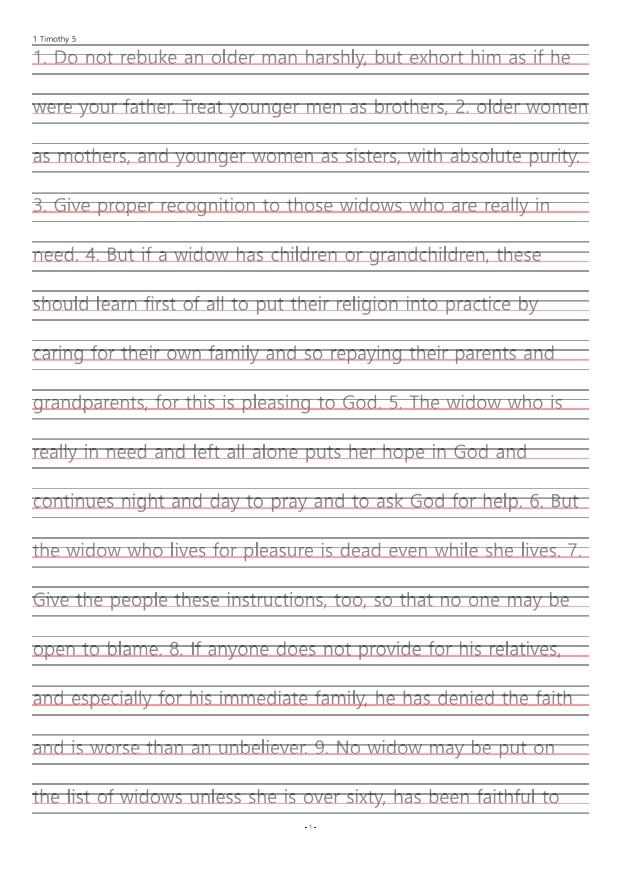 1 Timothy 5

1. Do not rebuke an older man harshly, but exhort him as if he were your father. Treat younger men as brothers, 2. older women as mothers, and younger women as sisters, with absolute purity. 3. Give proper recognition to those widows who are really in need. 4. But if a widow has children or grandchildren, these should learn first of all to put their religion into practice by caring for their own family and so repaying their parents and grandparents, for this is pleasing to God. 5. The widow who is really in need and left all alone puts her hope in God and continues night and day to pray and to ask God for help. 6. But the widow who lives for pleasure is dead even while she lives. 7. Give the people these instructions, too, so that no one may be open to blame. 8. If anyone does not provide for his relatives, and especially for his immediate family, he has denied the faith and is worse than an unbeliever. 9. No widow may be put on the list of widows unless she is over sixty, has been faithful to

- 1 -